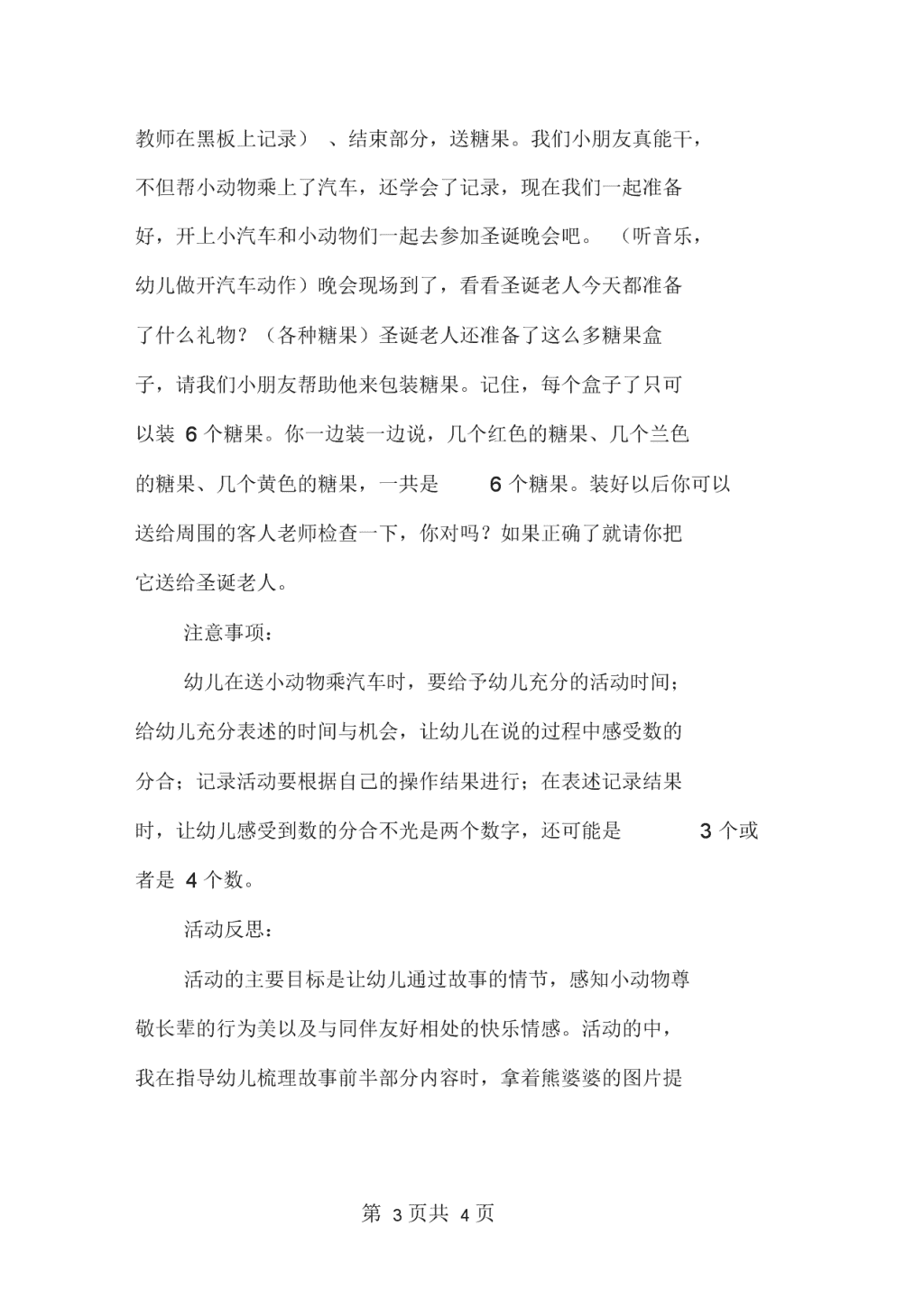 教师在黑板上记录）、结束部分，送糖果。我们小朋友真能干，不但帮小动物乘上了汽车，还学会了记录，现在我们一起准备好，开上小汽车和小动物们一起去参加圣诞晚会吧。（听音乐，幼儿做开汽车动作）晚会现场到了，看看圣诞老人今天都准备了什么礼物？（各种糖果）圣诞老人还准备了这么多糖果盒子，请我们小朋友帮助他来包装糖果。记住，每个盒子了只可以装 6 个糖果。你一边装一边说，几个红色的糖果、几个兰色的糖果、几个黄色的糖果，一共是 6 个糖果。装好以后你可以送给周围的客人老师检查一下，你对吗？如果正确了就请你把它送给圣诞老人。

注意事项：

幼儿在送小动物乘汽车时，要给予幼儿充分的活动时间；给幼儿充分表述的时间与机会，让幼儿在说的过程中感受数的分合；记录活动要根据自己的操作结果进行；在表述记录结果时，让幼儿感受到数的分合不光是两个数字，还可能是 3 个或者是 4 个数。

活动反思：

活动的主要目标是让幼儿通过故事的情节，感知小动物尊敬长辈的行为美以及与同伴友好相处的快乐情感。活动的中，我在指导幼儿梳理故事前半部分内容时，拿着熊婆婆的图片提

第 3 页共 4 页